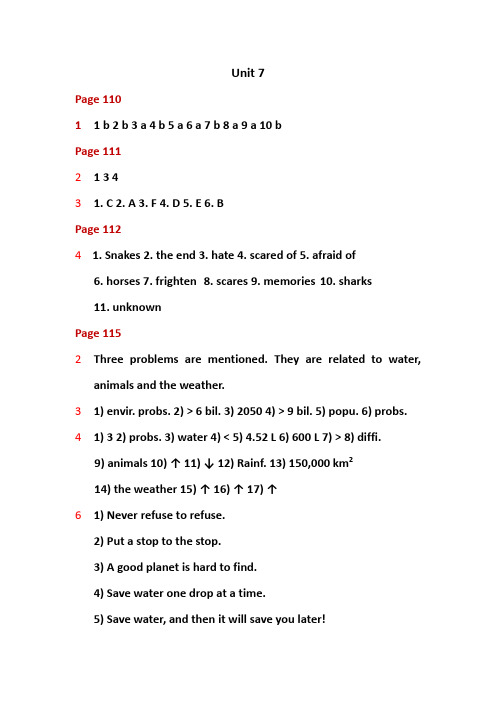 Unit 7

Page 110

1 1 b 2 b 3 a 4 b 5 a 6 a 7 b 8 a 9 a 10 b

Page 111

2 1 3 4

3 1. C 2. A 3. F 4. D 5. E 6. B

Page 112

4 1. Snakes 2. the end 3. hate 4. scared of 5. afraid of
6. horses 7. frighten 8. scares 9. memories 10. sharks
11. unknown

Page 115

2 Three problems are mentioned. They are related to water, animals and the weather.

3 1) envir. probs. 2) > 6 bil. 3) 2050 4) > 9 bil. 5) popu. 6) probs.

4 1) 3 2) probs. 3) water 4) < 5) 4.52 L 6) 600 L 7) > 8) diffi.
9) animals 10) ↑ 11) ↓ 12) Rainf. 13) 150,000 $km^2$
14) the weather 15) ↑ 16) ↑ 17) ↑

6 1) Never refuse to refuse.
2) Put a stop to the stop.
3) A good planet is hard to find.
4) Save water one drop at a time.
5) Save water, and then it will save you later!